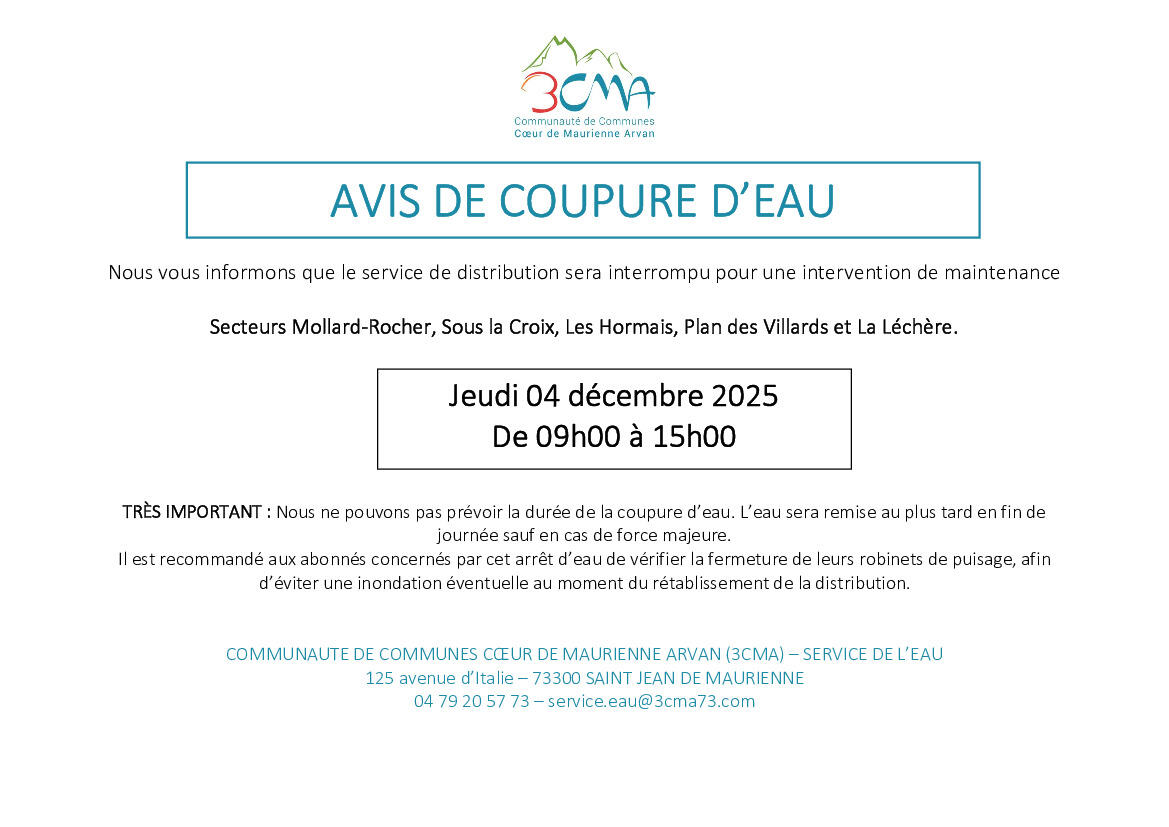 3CMA
Communauté de Communes
Cœur de Maurienne Arvan

AVIS DE COUPURE D'EAU

Nous vous informons que le service de distribution sera interrompu pour une intervention de maintenance

Secteurs Mollard-Rocher, Sous la Croix, Les Hormais, Plan des Villards et La Léchère.

Jeudi 04 décembre 2025
De 09h00 à 15h00

TRÈS IMPORTANT : Nous ne pouvons pas prévoir la durée de la coupure d'eau. L'eau sera remise au plus tard en fin de journée sauf en cas de force majeure.
Il est recommandé aux abonnés concernés par cet arrêt d'eau de vérifier la fermeture de leurs robinets de puisage, afin d'éviter une inondation éventuelle au moment du rétablissement de la distribution.

COMMUNAUTE DE COMMUNES CŒUR DE MAURIENNE ARVAN (3CMA) – SERVICE DE L'EAU
125 avenue d'Italie – 73300 SAINT JEAN DE MAURIENNE
04 79 20 57 73 – service.eau@3cma73.com